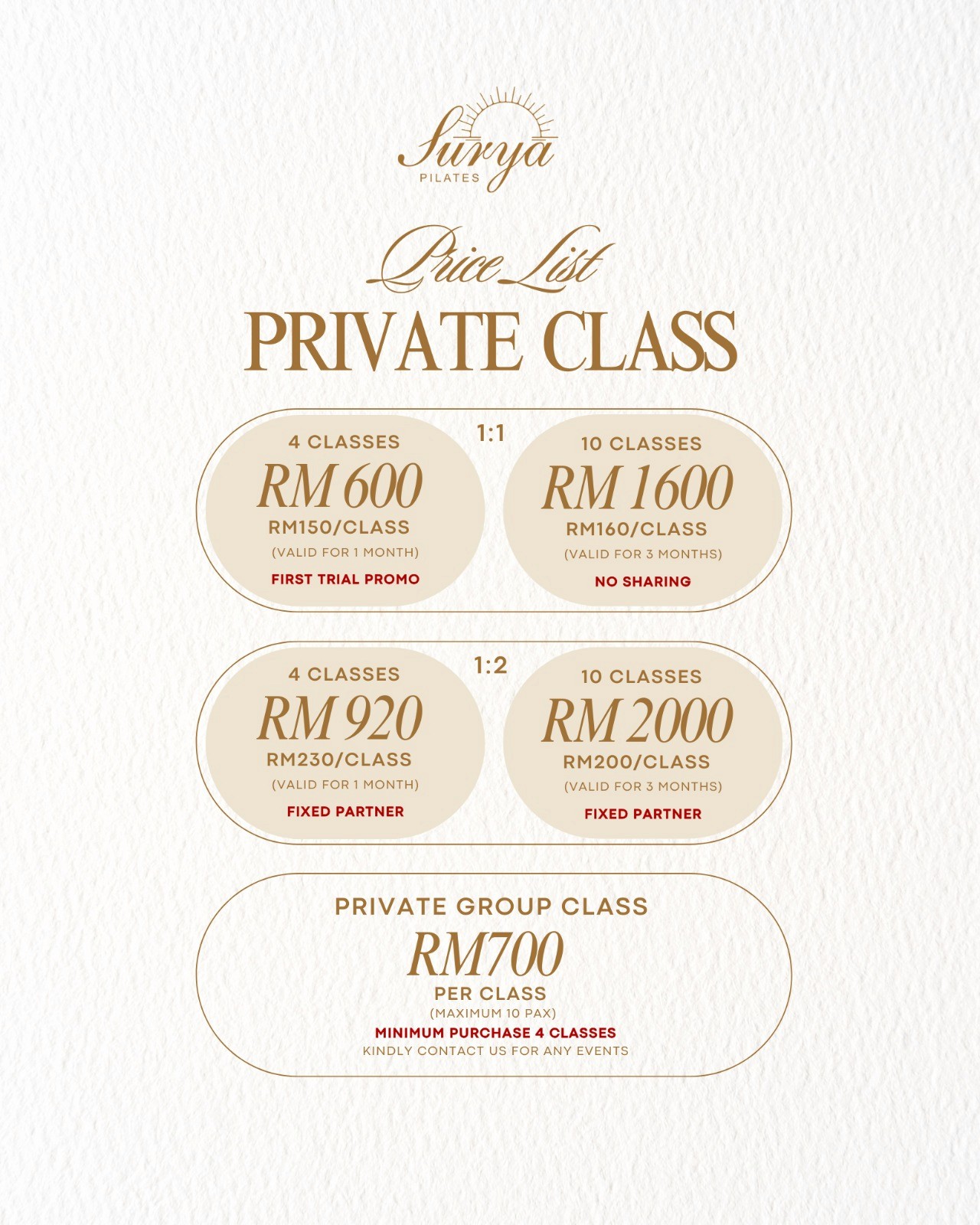 Surya
PILATES

Price List
PRIVATE CLASS

1:1

4 CLASSES
RM 600
RM150/CLASS
(VALID FOR 1 MONTH)
FIRST TRIAL PROMO

10 CLASSES
RM 1600
RM160/CLASS
(VALID FOR 3 MONTHS)
NO SHARING

1:2

4 CLASSES
RM 920
RM230/CLASS
(VALID FOR 1 MONTH)
FIXED PARTNER

10 CLASSES
RM 2000
RM200/CLASS
(VALID FOR 3 MONTHS)
FIXED PARTNER

PRIVATE GROUP CLASS
RM700
PER CLASS
(MAXIMUM 10 PAX)
MINIMUM PURCHASE 4 CLASSES
KINDLY CONTACT US FOR ANY EVENTS